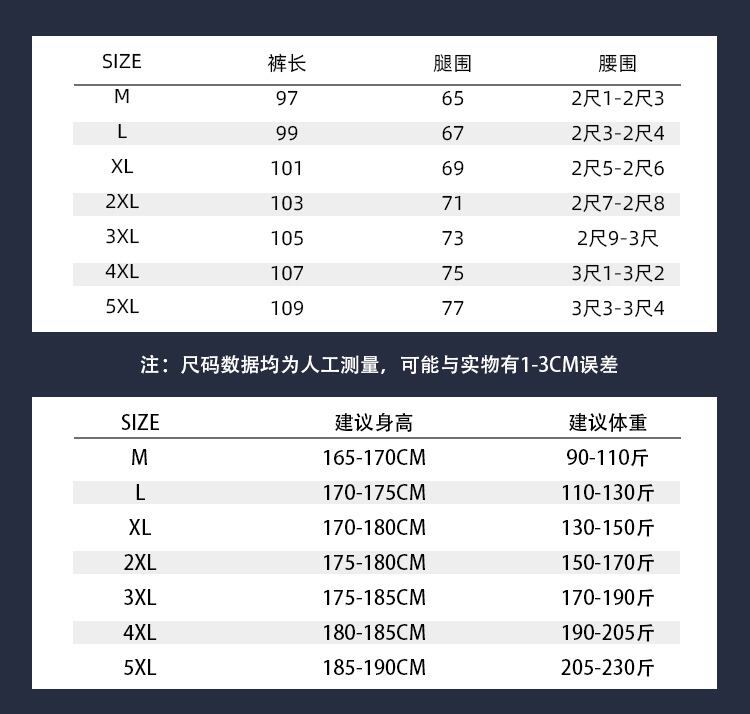 | SIZE | 裤长 | 腿围 | 腰围 |
|---|---|---|---|
| M | 97 | 65 | 2尺1-2尺3 |
| L | 99 | 67 | 2尺3-2尺4 |
| XL | 101 | 69 | 2尺5-2尺6 |
| 2XL | 103 | 71 | 2尺7-2尺8 |
| 3XL | 105 | 73 | 2尺9-3尺 |
| 4XL | 107 | 75 | 3尺1-3尺2 |
| 5XL | 109 | 77 | 3尺3-3尺4 |

注：尺码数据均为人工测量，可能与实物有1-3CM误差

| SIZE | 建议身高 | 建议体重 |
|---|---|---|
| M | 165-170CM | 90-110斤 |
| L | 170-175CM | 110-130斤 |
| XL | 170-180CM | 130-150斤 |
| 2XL | 175-180CM | 150-170斤 |
| 3XL | 175-185CM | 170-190斤 |
| 4XL | 180-185CM | 190-205斤 |
| 5XL | 185-190CM | 205-230斤 |